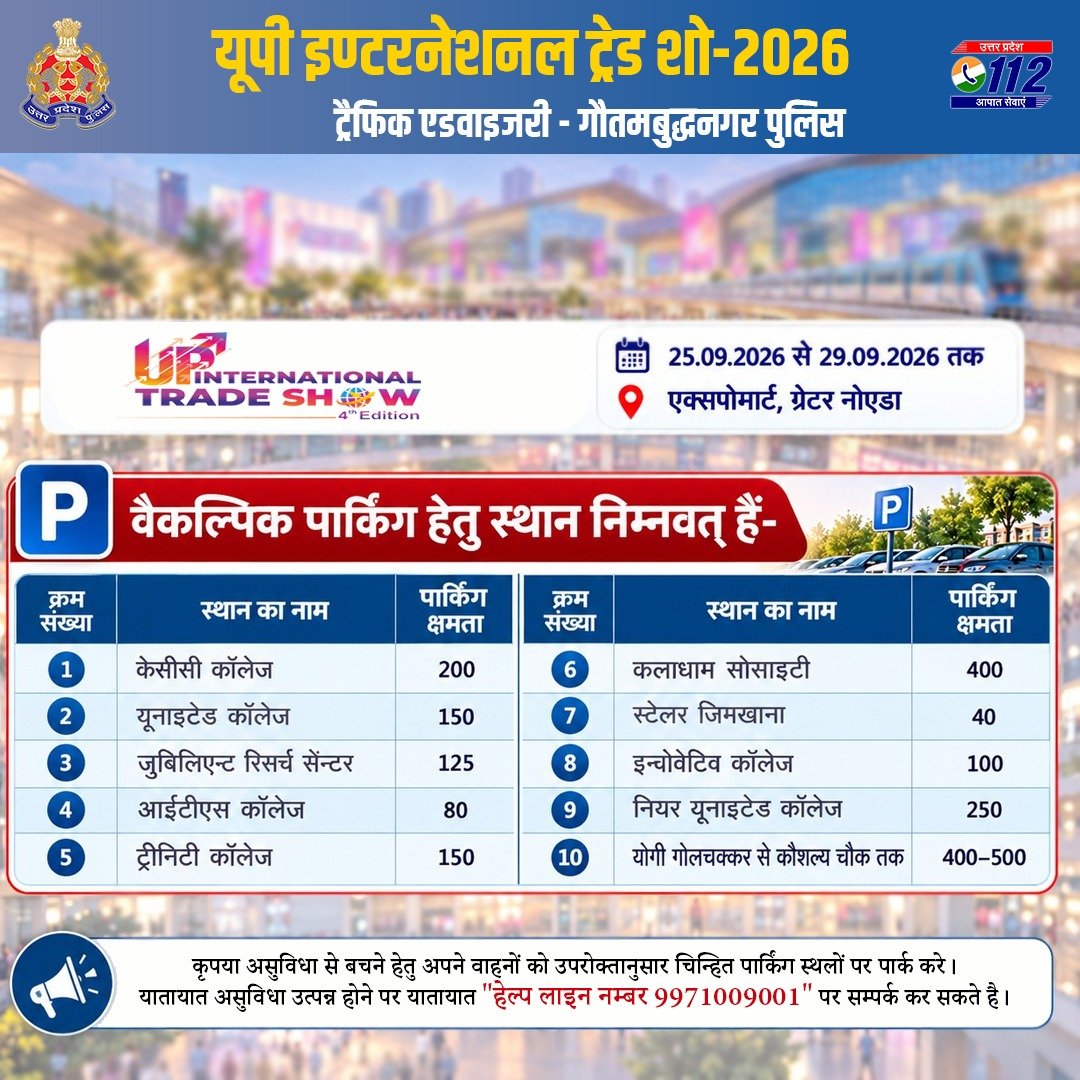 उत्तर प्रदेश पुलिस

यूपी इण्टरनेशनल ट्रेड शो-2026

ट्रैफिक एडवाइजरी - गौतमबुद्धनगर पुलिस

उत्तर प्रदेश 112 आपात सेवाएं

UP INTERNATIONAL TRADE SHOW 4th Edition

25.09.2026 से 29.09.2026 तक

एक्सपोमार्ट, ग्रेटर नोएडा

P

वैकल्पिक पार्किंग हेतु स्थान निम्नवत् हैं-

P

| क्रम संख्या | स्थान का नाम | पार्किंग क्षमता |
|---|---|---|
| 1 | केसीसी कॉलेज | 200 |
| 2 | यूनाइटेड कॉलेज | 150 |
| 3 | जुबिलिएन्ट रिसर्च सेंन्टर | 125 |
| 4 | आईटीएस कॉलेज | 80 |
| 5 | ट्रीनिटी कॉलेज | 150 |

| क्रम संख्या | स्थान का नाम | पार्किंग क्षमता |
|---|---|---|
| 6 | कलाधाम सोसाइटी | 400 |
| 7 | स्टेलर जिमखाना | 40 |
| 8 | इन्चोवेटिव कॉलेज | 100 |
| 9 | नियर यूनाइटेड कॉलेज | 250 |
| 10 | योगी गोलचक्कर से कौशल्य चौक तक | 400–500 |

कृपया असुविधा से बचने हेतु अपने वाहनों को उपरोक्तानुसार चिन्हित पार्किंग स्थलों पर पार्क करे। यातायात असुविधा उत्पन्न होने पर यातायात "हेल्प लाइन नम्बर 9971009001" पर सम्पर्क कर सकते है।